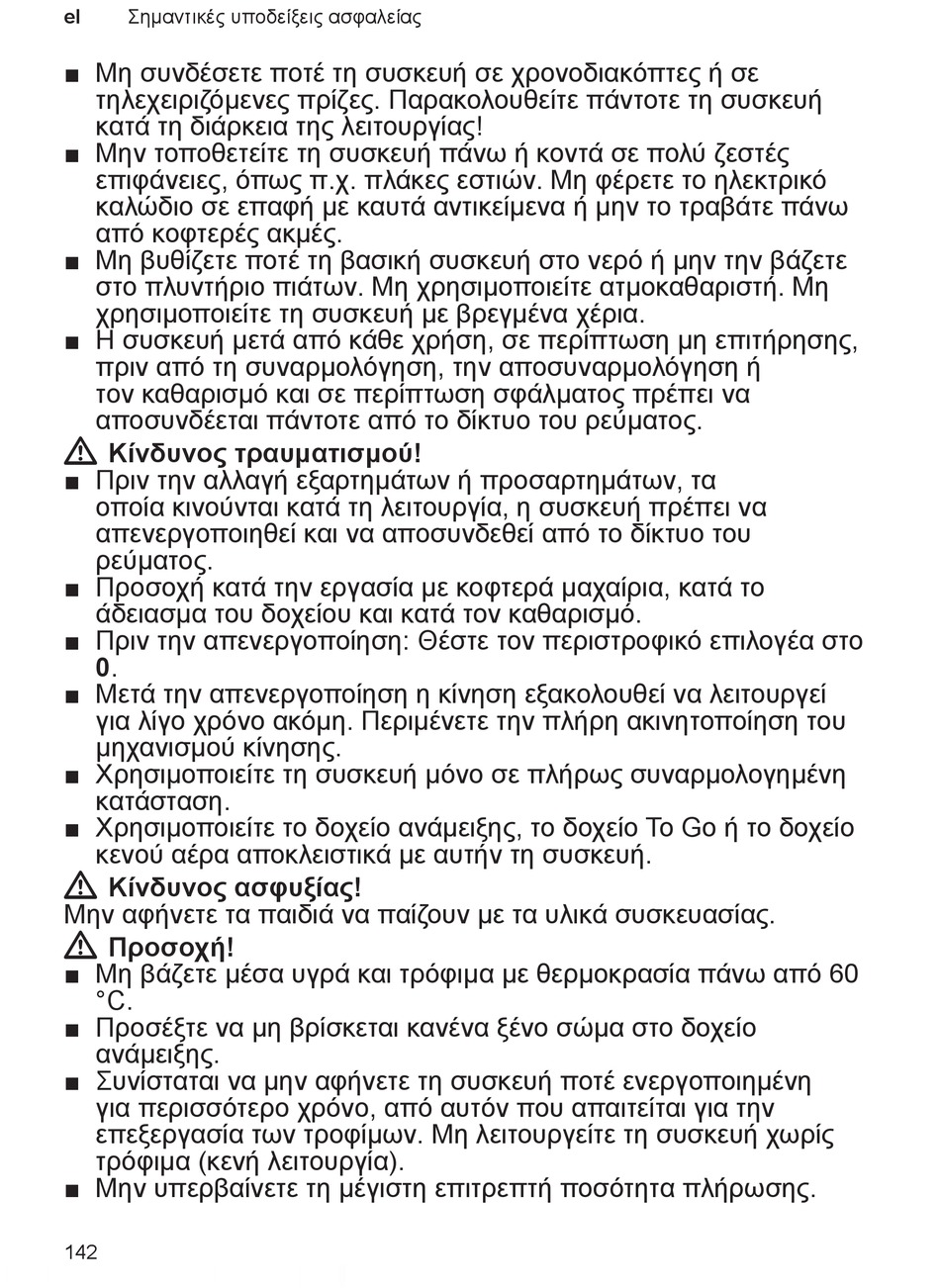 el Σημαντικές υποδείξεις ασφαλείας

■ Μη συνδέσετε ποτέ τη συσκευή σε χρονοδιακόπτες ή σε τηλεχειριζόμενες πρίζες. Παρακολουθείτε πάντοτε τη συσκευή κατά τη διάρκεια της λειτουργίας!
■ Μην τοποθετείτε τη συσκευή πάνω ή κοντά σε πολύ ζεστές επιφάνειες, όπως π.χ. πλάκες εστιών. Μη φέρετε το ηλεκτρικό καλώδιο σε επαφή με καυτά αντικείμενα ή μην το τραβάτε πάνω από κοφτερές ακμές.
■ Μη βυθίζετε ποτέ τη βασική συσκευή στο νερό ή μην την βάζετε στο πλυντήριο πιάτων. Μη χρησιμοποιείτε ατμοκαθαριστή. Μη χρησιμοποιείτε τη συσκευή με βρεγμένα χέρια.
■ Η συσκευή μετά από κάθε χρήση, σε περίπτωση μη επιτήρησης, πριν από τη συναρμολόγηση, την αποσυναρμολόγηση ή τον καθαρισμό και σε περίπτωση σφάλματος πρέπει να αποσυνδέεται πάντοτε από το δίκτυο του ρεύματος.

⚠ Κίνδυνος τραυματισμού!
■ Πριν την αλλαγή εξαρτημάτων ή προσαρτημάτων, τα οποία κινούνται κατά τη λειτουργία, η συσκευή πρέπει να απενεργοποιηθεί και να αποσυνδεθεί από το δίκτυο του ρεύματος.
■ Προσοχή κατά την εργασία με κοφτερά μαχαίρια, κατά το άδειασμα του δοχείου και κατά τον καθαρισμό.
■ Πριν την απενεργοποίηση: Θέστε τον περιστροφικό επιλογέα στο 0.
■ Μετά την απενεργοποίηση η κίνηση εξακολουθεί να λειτουργεί για λίγο χρόνο ακόμη. Περιμένετε την πλήρη ακινητοποίηση του μηχανισμού κίνησης.
■ Χρησιμοποιείτε τη συσκευή μόνο σε πλήρως συναρμολογημένη κατάσταση.
■ Χρησιμοποιείτε το δοχείο ανάμειξης, το δοχείο To Go ή το δοχείο κενού αέρα αποκλειστικά με αυτήν τη συσκευή.

⚠ Κίνδυνος ασφυξίας!
Μην αφήνετε τα παιδιά να παίζουν με τα υλικά συσκευασίας.

⚠ Προσοχή!
■ Μη βάζετε μέσα υγρά και τρόφιμα με θερμοκρασία πάνω από 60 °C.
■ Προσέξτε να μη βρίσκεται κανένα ξένο σώμα στο δοχείο ανάμειξης.
■ Συνίσταται να μην αφήνετε τη συσκευή ποτέ ενεργοποιημένη για περισσότερο χρόνο, από αυτόν που απαιτείται για την επεξεργασία των τροφίμων. Μη λειτουργείτε τη συσκευή χωρίς τρόφιμα (κενή λειτουργία).
■ Μην υπερβαίνετε τη μέγιστη επιτρεπτή ποσότητα πλήρωσης.

142